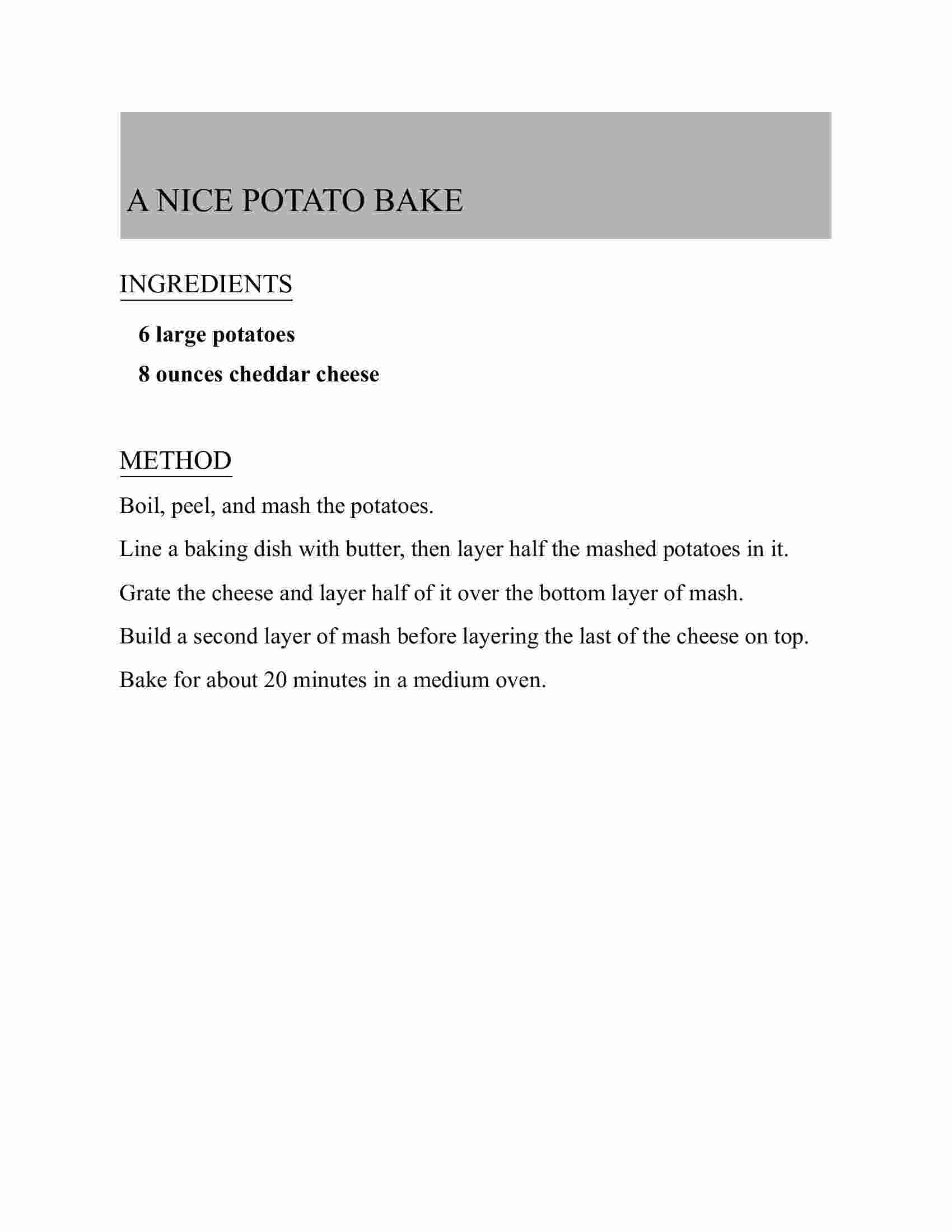 A NICE POTATO BAKE

INGREDIENTS

6 large potatoes

8 ounces cheddar cheese

METHOD

Boil, peel, and mash the potatoes.

Line a baking dish with butter, then layer half the mashed potatoes in it.

Grate the cheese and layer half of it over the bottom layer of mash.

Build a second layer of mash before layering the last of the cheese on top.

Bake for about 20 minutes in a medium oven.